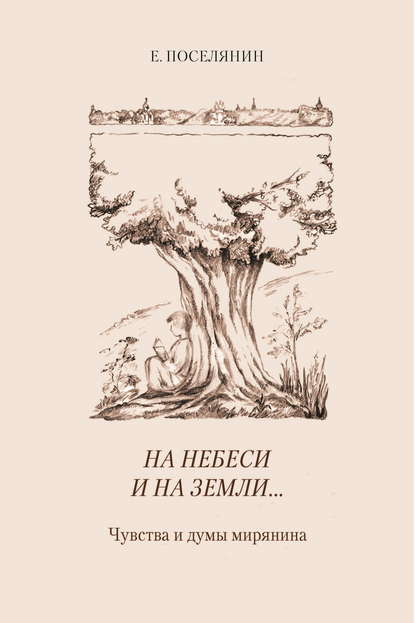 Е. ПОСЕЛЯНИН

НА НЕБЕСИ
И НА ЗЕМЛИ...

Чувства и думы мирянина